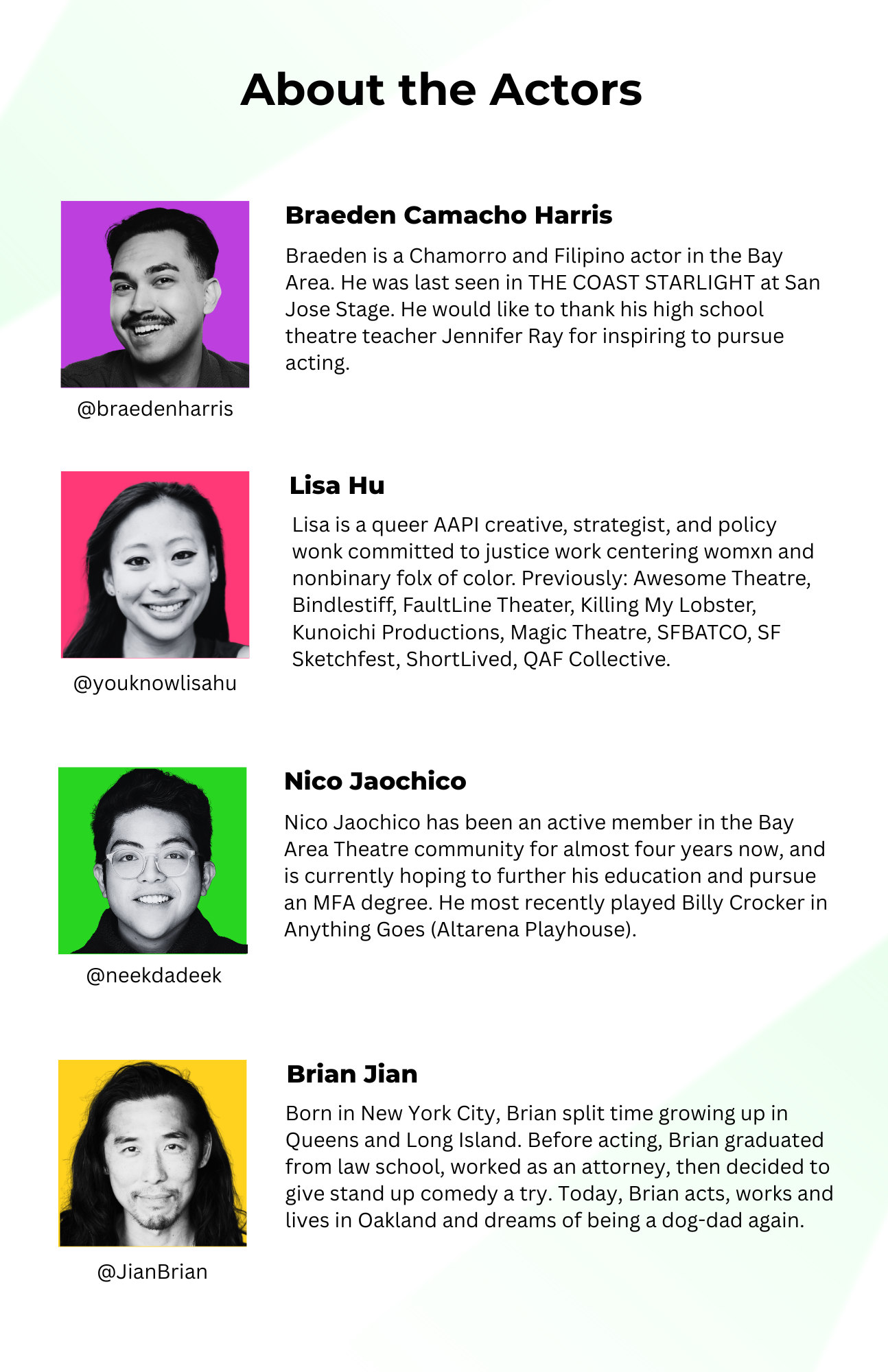 About the Actors

@braedenharris

Braeden Camacho Harris

Braeden is a Chamorro and Filipino actor in the Bay Area. He was last seen in THE COAST STARLIGHT at San Jose Stage. He would like to thank his high school theatre teacher Jennifer Ray for inspiring to pursue acting.

@youknowlisahu

Lisa Hu

Lisa is a queer AAPI creative, strategist, and policy wonk committed to justice work centering womxn and nonbinary folx of color. Previously: Awesome Theatre, Bindlestiff, FaultLine Theater, Killing My Lobster, Kunoichi Productions, Magic Theatre, SFBATCO, SF Sketchfest, ShortLived, QAF Collective.

@neekdadeek

Nico Jaochico

Nico Jaochico has been an active member in the Bay Area Theatre community for almost four years now, and is currently hoping to further his education and pursue an MFA degree. He most recently played Billy Crocker in Anything Goes (Altarena Playhouse).

@JianBrian

Brian Jian

Born in New York City, Brian split time growing up in Queens and Long Island. Before acting, Brian graduated from law school, worked as an attorney, then decided to give stand up comedy a try. Today, Brian acts, works and lives in Oakland and dreams of being a dog-dad again.